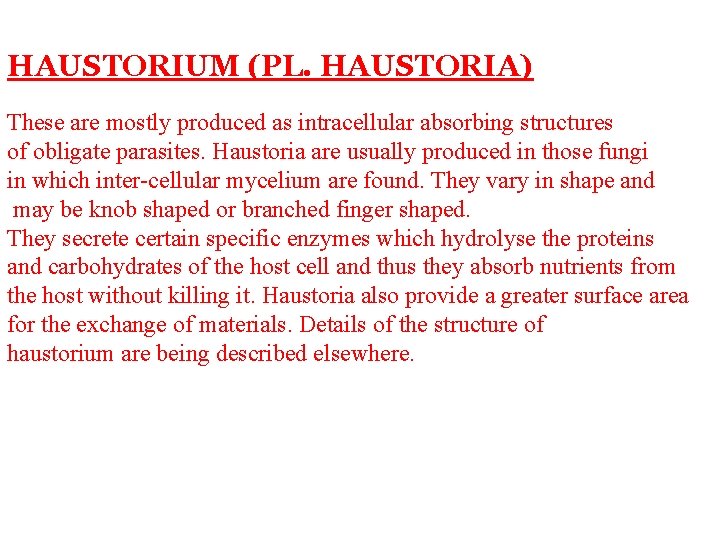 HAUSTORIUM (PL. HAUSTORIA)

These are mostly produced as intracellular absorbing structures of obligate parasites. Haustoria are usually produced in those fungi in which inter-cellular mycelium are found. They vary in shape and may be knob shaped or branched finger shaped.
They secrete certain specific enzymes which hydrolyse the proteins and carbohydrates of the host cell and thus they absorb nutrients from the host without killing it. Haustoria also provide a greater surface area for the exchange of materials. Details of the structure of haustorium are being described elsewhere.